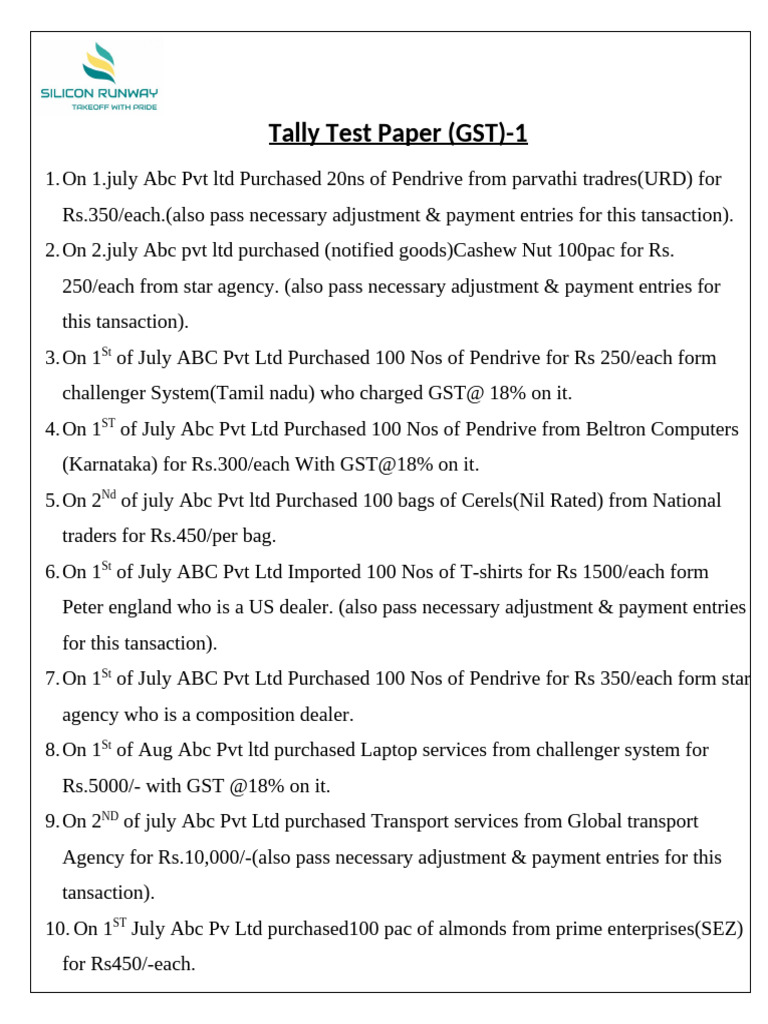 SILICON RUNWAY
TAKEOFF WITH PRIDE

Tally Test Paper (GST)-1

1. On 1.july Abc Pvt ltd Purchased 20ns of Pendrive from parvathi tradres(URD) for Rs.350/each.(also pass necessary adjustment & payment entries for this tansaction).

2. On 2.july Abc pvt ltd purchased (notified goods)Cashew Nut 100pac for Rs. 250/each from star agency. (also pass necessary adjustment & payment entries for this tansaction).

3. On 1$^{St}$ of July ABC Pvt Ltd Purchased 100 Nos of Pendrive for Rs 250/each form challenger System(Tamil nadu) who charged GST@ 18% on it.

4. On 1$^{ST}$ of July Abc Pvt Ltd Purchased 100 Nos of Pendrive from Beltron Computers (Karnataka) for Rs.300/each With GST@18% on it.

5. On 2$^{Nd}$ of july Abc Pvt ltd Purchased 100 bags of Cerels(Nil Rated) from National traders for Rs.450/per bag.

6. On 1$^{St}$ of July ABC Pvt Ltd Imported 100 Nos of T-shirts for Rs 1500/each form Peter england who is a US dealer. (also pass necessary adjustment & payment entries for this tansaction).

7. On 1$^{St}$ of July ABC Pvt Ltd Purchased 100 Nos of Pendrive for Rs 350/each form star agency who is a composition dealer.

8. On 1$^{St}$ of Aug Abc Pvt ltd purchased Laptop services from challenger system for Rs.5000/- with GST @18% on it.

9. On 2$^{ND}$ of july Abc Pvt Ltd purchased Transport services from Global transport Agency for Rs.10,000/-(also pass necessary adjustment & payment entries for this tansaction).

10. On 1$^{ST}$ July Abc Pv Ltd purchased100 pac of almonds from prime enterprises(SEZ) for Rs450/-each.